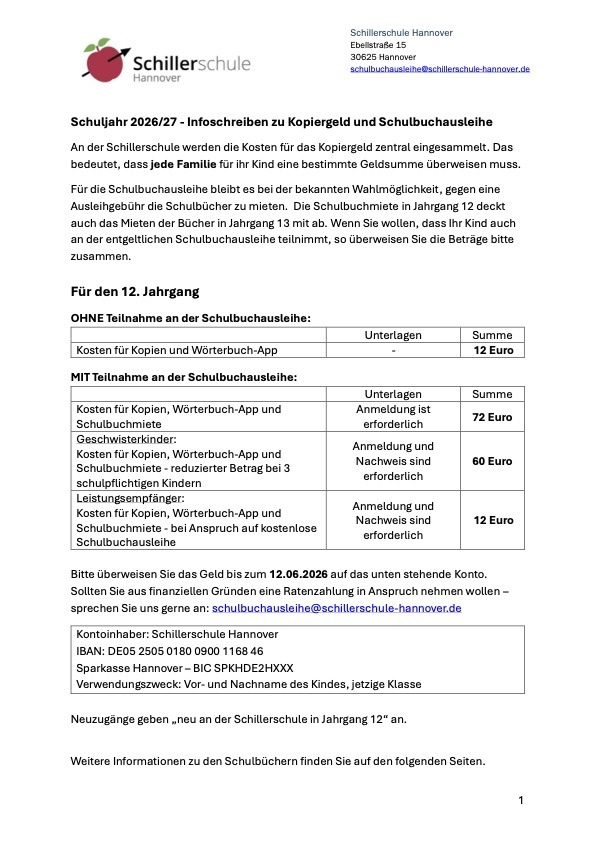 Schillerschule
Hannover

Schillerschule Hannover
Ebellstraße 15
30625 Hannover
schulbuchausleihe@schillerschule-hannover.de

Schuljahr 2026/27 - Infoschreiben zu Kopiergeld und Schulbuchausleihe

An der Schillerschule werden die Kosten für das Kopiergeld zentral eingesammelt. Das bedeutet, dass jede Familie für ihr Kind eine bestimmte Geldsumme überweisen muss.

Für die Schulbuchausleihe bleibt es bei der bekannten Wahlmöglichkeit, gegen eine Ausleihgebühr die Schulbücher zu mieten. Die Schulbuchmiete in Jahrgang 12 deckt auch das Mieten der Bücher in Jahrgang 13 mit ab. Wenn Sie wollen, dass Ihr Kind auch an der entgeltlichen Schulbuchausleihe teilnimmt, so überweisen Sie die Beträge bitte zusammen.

Für den 12. Jahrgang

OHNE Teilnahme an der Schulbuchausleihe:

|  | Unterlagen | Summe |
|---|---|---|
| Kosten für Kopien und Wörterbuch-App | - | 12 Euro |

MIT Teilnahme an der Schulbuchausleihe:

|  | Unterlagen | Summe |
|---|---|---|
| Kosten für Kopien, Wörterbuch-App und Schulbuchmiete | Anmeldung ist erforderlich | 72 Euro |
| Geschwisterkinder: Kosten für Kopien, Wörterbuch-App und Schulbuchmiete - reduzierter Betrag bei 3 schulpflichtigen Kindern | Anmeldung und Nachweis sind erforderlich | 60 Euro |
| Leistungsempfänger: Kosten für Kopien, Wörterbuch-App und Schulbuchmiete - bei Anspruch auf kostenlose Schulbuchausleihe | Anmeldung und Nachweis sind erforderlich | 12 Euro |

Bitte überweisen Sie das Geld bis zum 12.06.2026 auf das unten stehende Konto. Sollten Sie aus finanziellen Gründen eine Ratenzahlung in Anspruch nehmen wollen – sprechen Sie uns gerne an: schulbuchausleihe@schillerschule-hannover.de

Kontoinhaber: Schillerschule Hannover
IBAN: DE05 2505 0180 0900 1168 46
Sparkasse Hannover – BIC SPKHDE2HXXX
Verwendungszweck: Vor- und Nachname des Kindes, jetzige Klasse

Neuzugänge geben „neu an der Schillerschule in Jahrgang 12“ an.

Weitere Informationen zu den Schulbüchern finden Sie auf den folgenden Seiten.

1